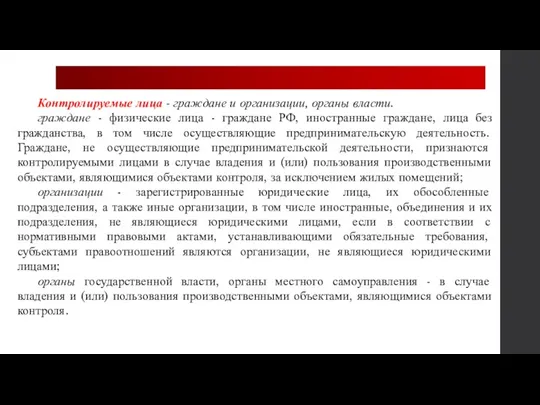 Контролируемые лица - граждане и организации, органы власти.

граждане - физические лица - граждане РФ, иностранные граждане, лица без гражданства, в том числе осуществляющие предпринимательскую деятельность. Граждане, не осуществляющие предпринимательской деятельности, признаются контролируемыми лицами в случае владения и (или) пользования производственными объектами, являющимися объектами контроля, за исключением жилых помещений;

организации - зарегистрированные юридические лица, их обособленные подразделения, а также иные организации, в том числе иностранные, объединения и их подразделения, не являющиеся юридическими лицами, если в соответствии с нормативными правовыми актами, устанавливающими обязательные требования, субъектами правоотношений являются организации, не являющиеся юридическими лицами;

органы государственной власти, органы местного самоуправления - в случае владения и (или) пользования производственными объектами, являющимися объектами контроля.